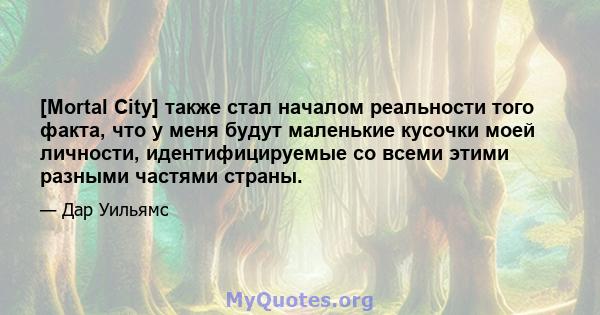 [Mortal City] также стал началом реальности того факта, что у меня будут маленькие кусочки моей личности, идентифицируемые со всеми этими разными частями страны.

— Дар Уильямс

MyQuotes.org